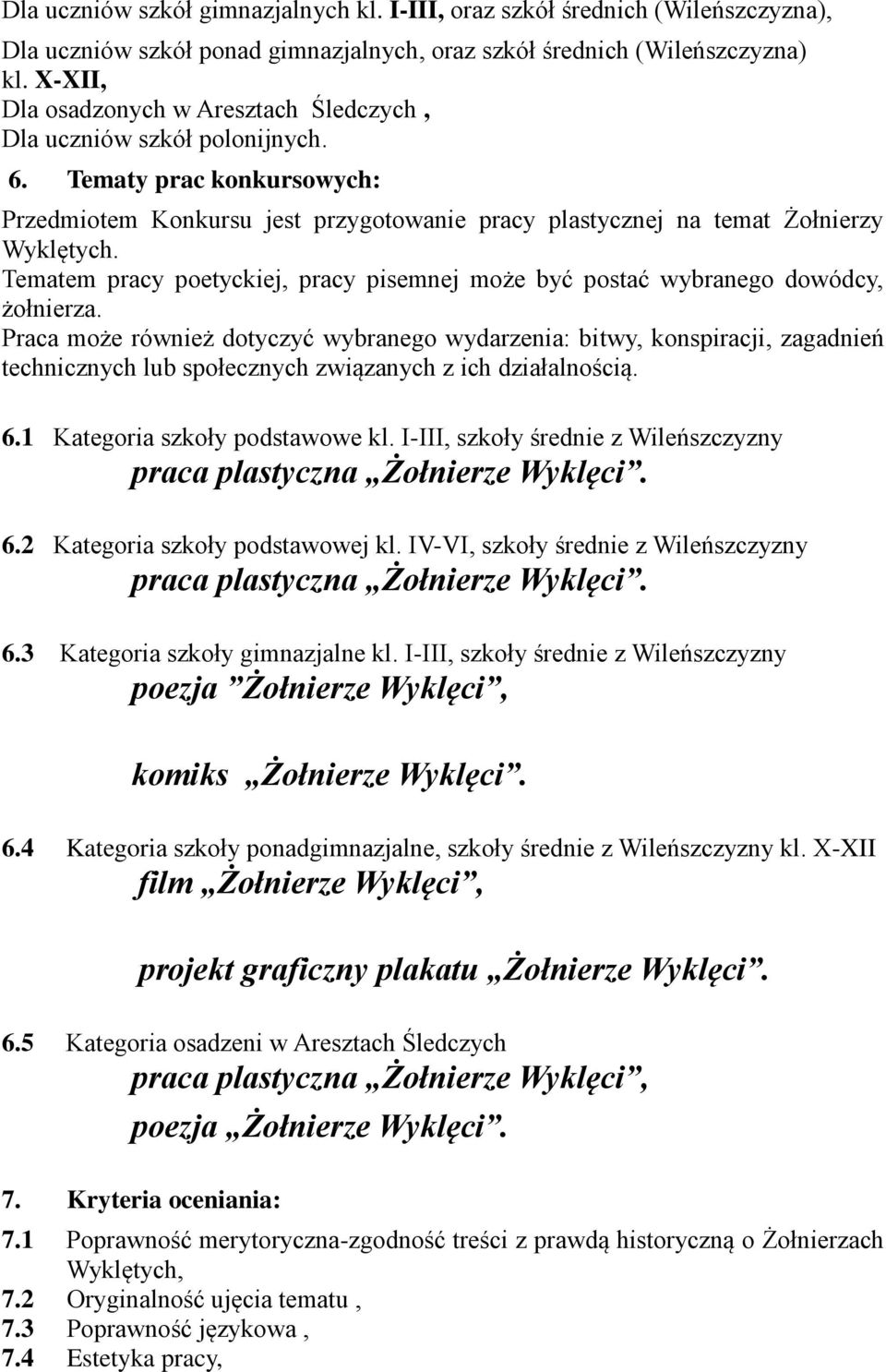 Dla uczniów szkół gimnazjalnych kl. I-III, oraz szkół średnich (Wileńszczyzna),
Dla uczniów szkół ponad gimnazjalnych, oraz szkół średnich (Wileńszczyzna) kl. X-XII,
Dla osadzonych w Aresztach Śledczych ,
Dla uczniów szkół polonijnych.

6. Tematy prac konkursowych:

Przedmiotem Konkursu jest przygotowanie pracy plastycznej na temat Żołnierzy Wyklętych.
Tematem pracy poetyckiej, pracy pisemnej może być postać wybranego dowódcy, żołnierza.
Praca może również dotyczyć wybranego wydarzenia: bitwy, konspiracji, zagadnień technicznych lub społecznych związanych z ich działalnością.

6.1 Kategoria szkoły podstawowe kl. I-III, szkoły średnie z Wileńszczyzny
praca plastyczna „Żołnierze Wyklęci”.

6.2 Kategoria szkoły podstawowej kl. IV-VI, szkoły średnie z Wileńszczyzny
praca plastyczna „Żołnierze Wyklęci”.

6.3 Kategoria szkoły gimnazjalne kl. I-III, szkoły średnie z Wileńszczyzny
poezja ”Żołnierze Wyklęci”,

komiks „Żołnierze Wyklęci”.

6.4 Kategoria szkoły ponadgimnazjalne, szkoły średnie z Wileńszczyzny kl. X-XII
film „Żołnierze Wyklęci”,

projekt graficzny plakatu „Żołnierze Wyklęci”.

6.5 Kategoria osadzeni w Aresztach Śledczych
praca plastyczna „Żołnierze Wyklęci”,
poezja „Żołnierze Wyklęci”.

7. Kryteria oceniania:

7.1 Poprawność merytoryczna-zgodność treści z prawdą historyczną o Żołnierzach Wyklętych,
7.2 Oryginalność ujęcia tematu ,
7.3 Poprawność językowa ,
7.4 Estetyka pracy,